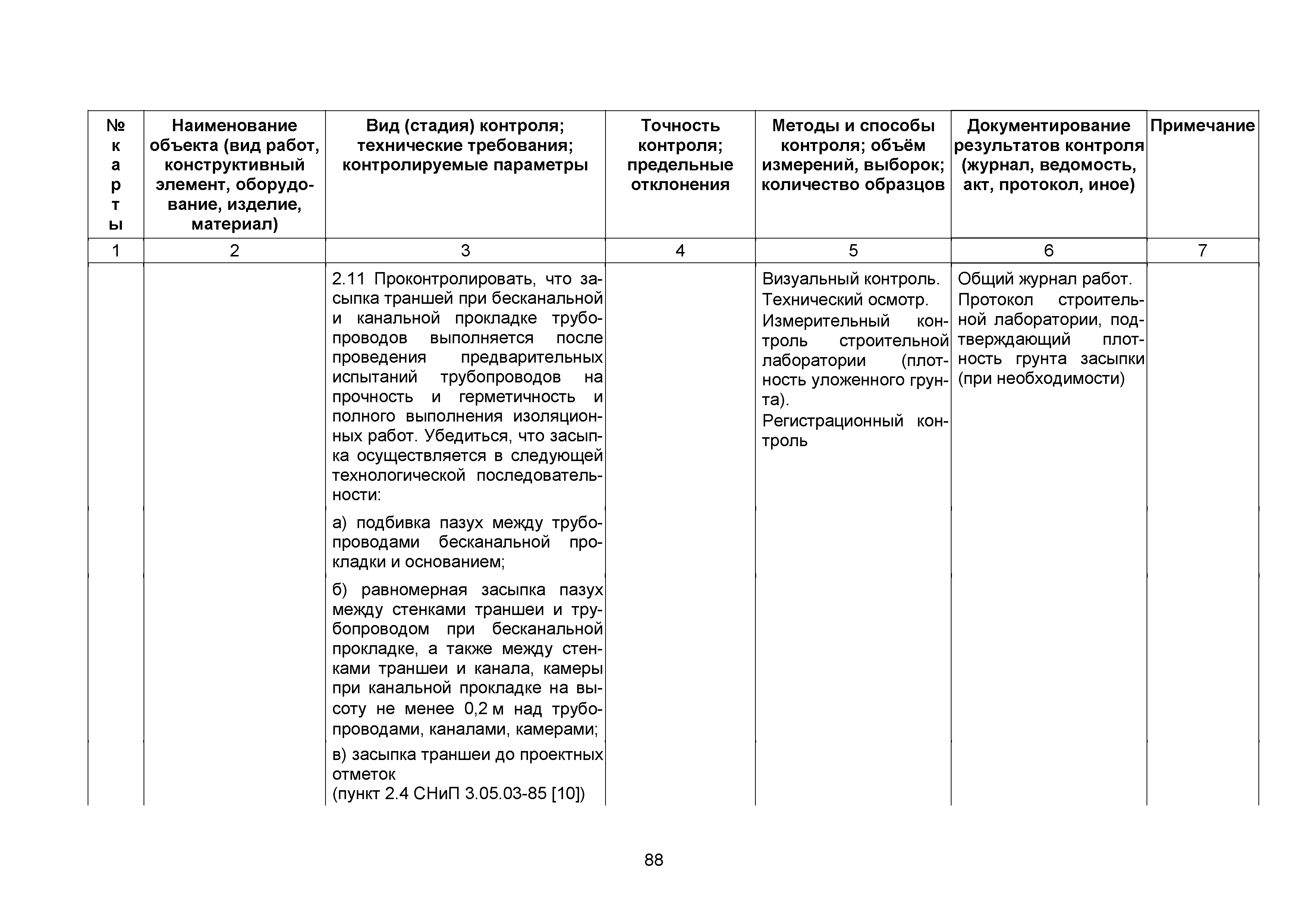 | № карты | Наименование объекта (вид работ, конструктивный элемент, оборудование, изделие, материал) | Вид (стадия) контроля; технические требования; контролируемые параметры | Точность контроля; предельные отклонения | Методы и способы контроля; объём измерений, выборок; количество образцов | Документирование результатов контроля (журнал, ведомость, акт, протокол, иное) | Примечание |
|---|---|---|---|---|---|---|
| 1 | 2 | 3 | 4 | 5 | 6 | 7 |
| | | 2.11 Проконтролировать, что засыпка траншей при бесканальной и канальной прокладке трубопроводов выполняется после проведения предварительных испытаний трубопроводов на прочность и герметичность и полного выполнения изоляционных работ. Убедиться, что засыпка осуществляется в следующей технологической последовательности: | | Визуальный контроль. Технический осмотр. Измерительный контроль строительной лаборатории (плотность уложенного грунта). Регистрационный контроль | Общий журнал работ. Протокол строительной лаборатории, подтверждающий плотность грунта засыпки (при необходимости) | |
| | | а) подбивка пазух между трубопроводами бесканальной прокладки и основанием; | | | | |
| | | б) равномерная засыпка пазух между стенками траншеи и трубопроводом при бесканальной прокладке, а также между стенками траншеи и канала, камеры при канальной прокладке на высоту не менее 0,2 м над трубопроводами, каналами, камерами; | | | | |
| | | в) засыпка траншеи до проектных отметок (пункт 2.4 СНиП 3.05.03-85 [10]) | | | | |

88